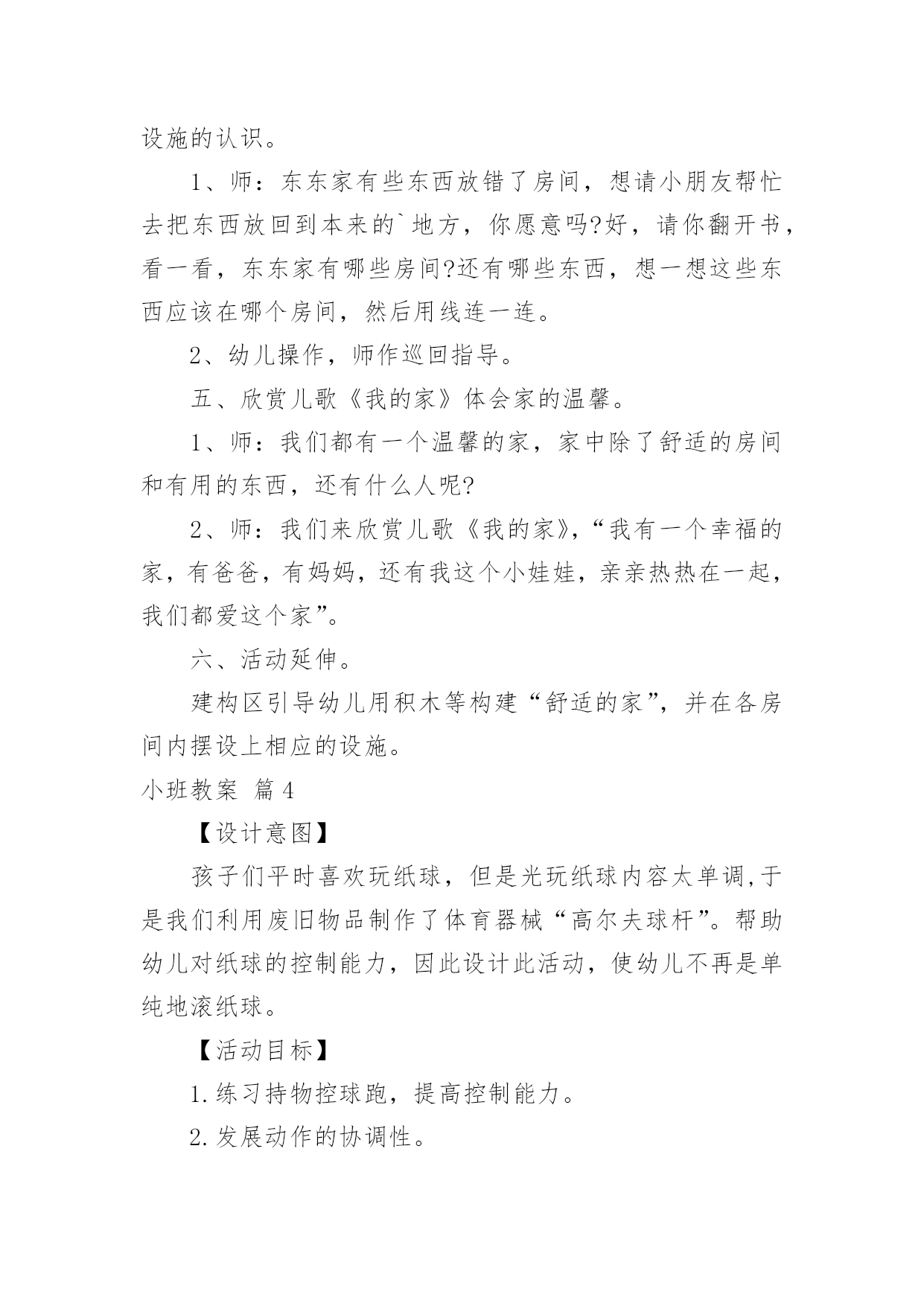 设施的认识。

1、师：东东家有些东西放错了房间，想请小朋友帮忙去把东西放回到本来的`地方，你愿意吗?好，请你翻开书，看一看，东东家有哪些房间?还有哪些东西，想一想这些东西应该在哪个房间，然后用线连一连。

2、幼儿操作，师作巡回指导。

五、欣赏儿歌《我的家》体会家的温馨。

1、师：我们都有一个温馨的家，家中除了舒适的房间和有用的东西，还有什么人呢?

2、师：我们来欣赏儿歌《我的家》，“我有一个幸福的家，有爸爸，有妈妈，还有我这个小娃娃，亲亲热热在一起，我们都爱这个家”。

六、活动延伸。

建构区引导幼儿用积木等构建“舒适的家”，并在各房间内摆设上相应的设施。

小班教案 篇4

【设计意图】

孩子们平时喜欢玩纸球，但是光玩纸球内容太单调,于是我们利用废旧物品制作了体育器械“高尔夫球杆”。帮助幼儿对纸球的控制能力，因此设计此活动，使幼儿不再是单纯地滚纸球。

【活动目标】

1.练习持物控球跑，提高控制能力。

2.发展动作的协调性。